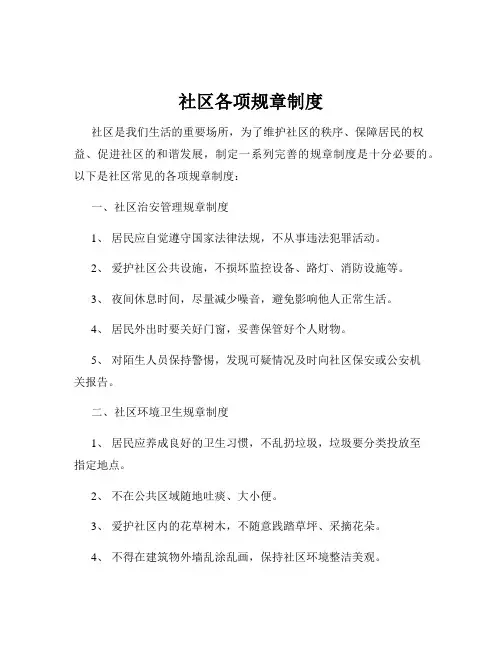 社区各项规章制度

社区是我们生活的重要场所，为了维护社区的秩序、保障居民的权益、促进社区的和谐发展，制定一系列完善的规章制度是十分必要的。以下是社区常见的各项规章制度：

一、社区治安管理规章制度

1、 居民应自觉遵守国家法律法规，不从事违法犯罪活动。

2、 爱护社区公共设施，不损坏监控设备、路灯、消防设施等。

3、 夜间休息时间，尽量减少噪音，避免影响他人正常生活。

4、 居民外出时要关好门窗，妥善保管好个人财物。

5、 对陌生人员保持警惕，发现可疑情况及时向社区保安或公安机关报告。

二、社区环境卫生规章制度

1、 居民应养成良好的卫生习惯，不乱扔垃圾，垃圾要分类投放至指定地点。

2、 不在公共区域随地吐痰、大小便。

3、 爱护社区内的花草树木，不随意践踏草坪、采摘花朵。

4、 不得在建筑物外墙乱涂乱画，保持社区环境整洁美观。